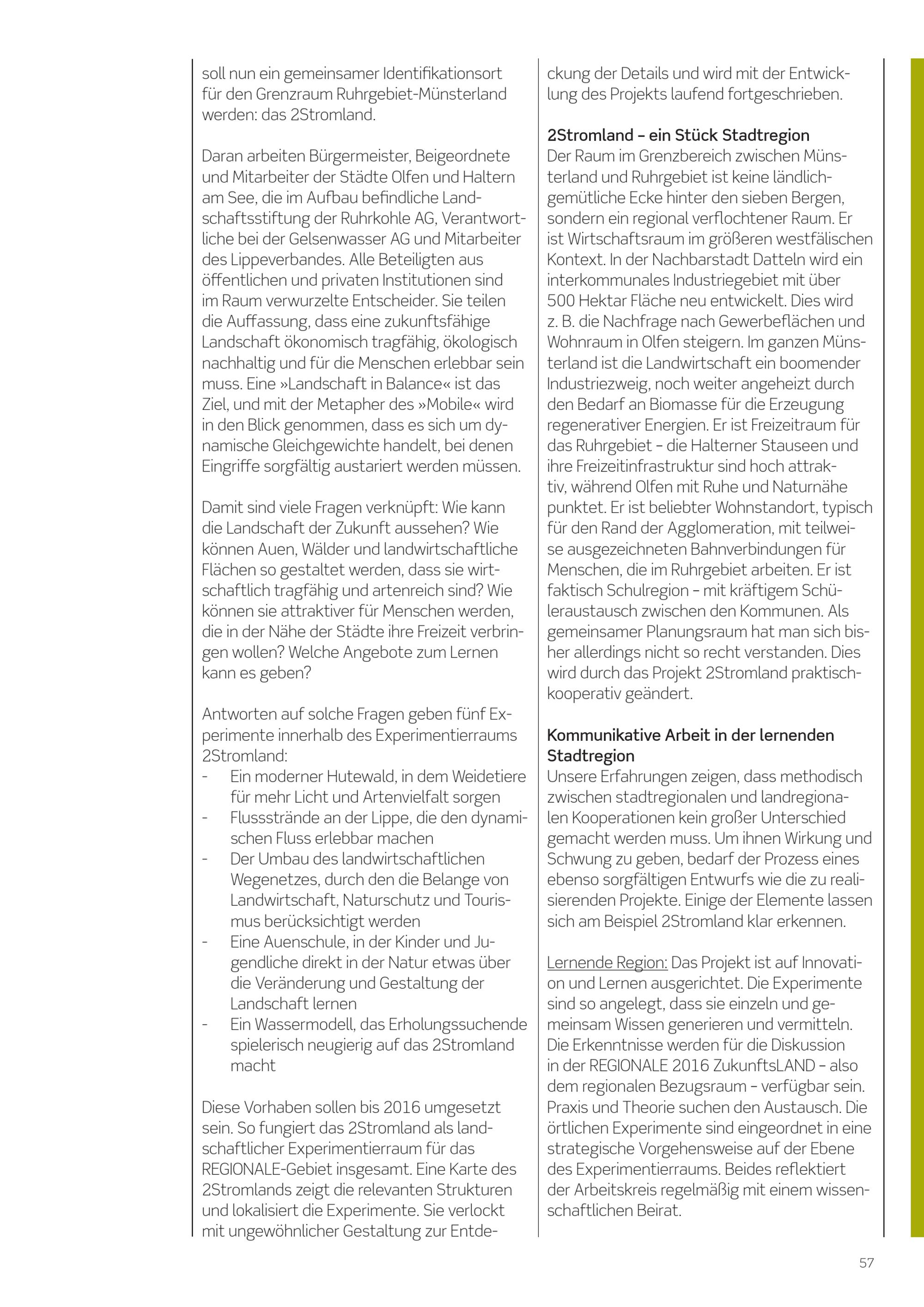 soll nun ein gemeinsamer Identifikationsort für den Grenzraum Ruhrgebiet-Münsterland werden: das 2Stromland.

Daran arbeiten Bürgermeister, Beigeordnete und Mitarbeiter der Städte Olfen und Haltern am See, die im Aufbau befindliche Landschaftsstiftung der Ruhrkohle AG, Verantwortliche bei der Gelsenwasser AG und Mitarbeiter des Lippeverbandes. Alle Beteiligten aus öffentlichen und privaten Institutionen sind im Raum verwurzelte Entscheider. Sie teilen die Auffassung, dass eine zukunftsfähige Landschaft ökonomisch tragfähig, ökologisch nachhaltig und für die Menschen erlebbar sein muss. Eine »Landschaft in Balance« ist das Ziel, und mit der Metapher des »Mobile« wird in den Blick genommen, dass es sich um dynamische Gleichgewichte handelt, bei denen Eingriffe sorgfältig austariert werden müssen.

Damit sind viele Fragen verknüpft: Wie kann die Landschaft der Zukunft aussehen? Wie können Auen, Wälder und landwirtschaftliche Flächen so gestaltet werden, dass sie wirtschaftlich tragfähig und artenreich sind? Wie können sie attraktiver für Menschen werden, die in der Nähe der Städte ihre Freizeit verbringen wollen? Welche Angebote zum Lernen kann es geben?

Antworten auf solche Fragen geben fünf Experimente innerhalb des Experimentierraums 2Stromland:
- Ein moderner Hutewald, in dem Weidetiere für mehr Licht und Artenvielfalt sorgen
- Flussstrände an der Lippe, die den dynamischen Fluss erlebbar machen
- Der Umbau des landwirtschaftlichen Wegenetzes, durch den die Belange von Landwirtschaft, Naturschutz und Tourismus berücksichtigt werden
- Eine Auenschule, in der Kinder und Jugendliche direkt in der Natur etwas über die Veränderung und Gestaltung der Landschaft lernen
- Ein Wassermodell, das Erholungssuchende spielerisch neugierig auf das 2Stromland macht

Diese Vorhaben sollen bis 2016 umgesetzt sein. So fungiert das 2Stromland als landschaftlicher Experimentierraum für das REGIONALE-Gebiet insgesamt. Eine Karte des 2Stromlands zeigt die relevanten Strukturen und lokalisiert die Experimente. Sie verlockt mit ungewöhnlicher Gestaltung zur Entdeckung der Details und wird mit der Entwicklung des Projekts laufend fortgeschrieben.

2Stromland – ein Stück Stadtregion
Der Raum im Grenzbereich zwischen Münsterland und Ruhrgebiet ist keine ländlich-gemütliche Ecke hinter den sieben Bergen, sondern ein regional verflochtener Raum. Er ist Wirtschaftsraum im größeren westfälischen Kontext. In der Nachbarstadt Datteln wird ein interkommunales Industriegebiet mit über 500 Hektar Fläche neu entwickelt. Dies wird z. B. die Nachfrage nach Gewerbeflächen und Wohnraum in Olfen steigern. Im ganzen Münsterland ist die Landwirtschaft ein boomender Industriezweig, noch weiter angeheizt durch den Bedarf an Biomasse für die Erzeugung regenerativer Energien. Er ist Freizeitraum für das Ruhrgebiet – die Halterner Stauseen und ihre Freizeitinfrastruktur sind hoch attraktiv, während Olfen mit Ruhe und Naturnähe punktet. Er ist beliebter Wohnstandort, typisch für den Rand der Agglomeration, mit teilweise ausgezeichneten Bahnverbindungen für Menschen, die im Ruhrgebiet arbeiten. Er ist faktisch Schulregion – mit kräftigem Schüleraustausch zwischen den Kommunen. Als gemeinsamer Planungsraum hat man sich bisher allerdings nicht so recht verstanden. Dies wird durch das Projekt 2Stromland praktisch-kooperativ geändert.

Kommunikative Arbeit in der lernenden Stadtregion
Unsere Erfahrungen zeigen, dass methodisch zwischen stadtregionalen und landregionalen Kooperationen kein großer Unterschied gemacht werden muss. Um ihnen Wirkung und Schwung zu geben, bedarf der Prozess eines ebenso sorgfältigen Entwurfs wie die zu realisierenden Projekte. Einige der Elemente lassen sich am Beispiel 2Stromland klar erkennen.

Lernende Region: Das Projekt ist auf Innovation und Lernen ausgerichtet. Die Experimente sind so angelegt, dass sie einzeln und gemeinsam Wissen generieren und vermitteln. Die Erkenntnisse werden für die Diskussion in der REGIONALE 2016 ZukunftsLAND – also dem regionalen Bezugsraum – verfügbar sein. Praxis und Theorie suchen den Austausch. Die örtlichen Experimente sind eingeordnet in eine strategische Vorgehensweise auf der Ebene des Experimentierraums. Beides reflektiert der Arbeitskreis regelmäßig mit einem wissenschaftlichen Beirat.

57